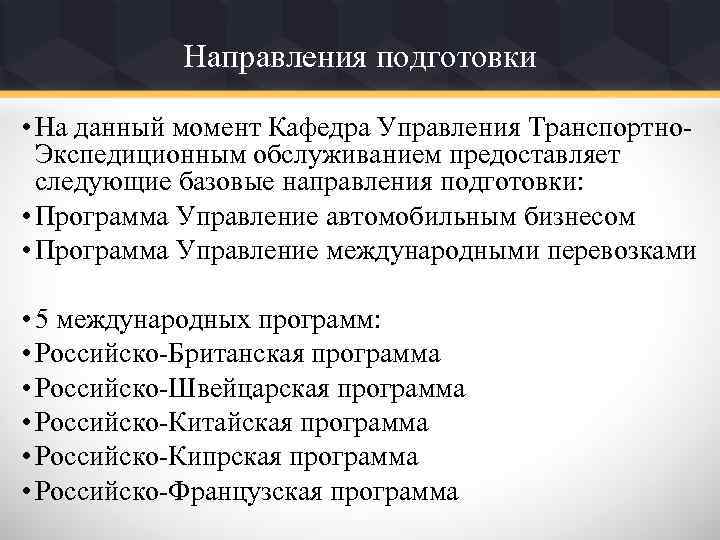 Направления подготовки

• На данный момент Кафедра Управления Транспортно-Экспедиционным обслуживанием предоставляет следующие базовые направления подготовки:
• Программа Управление автомобильным бизнесом
• Программа Управление международными перевозками

• 5 международных программ:
• Российско-Британская программа
• Российско-Швейцарская программа
• Российско-Китайская программа
• Российско-Кипрская программа
• Российско-Французская программа